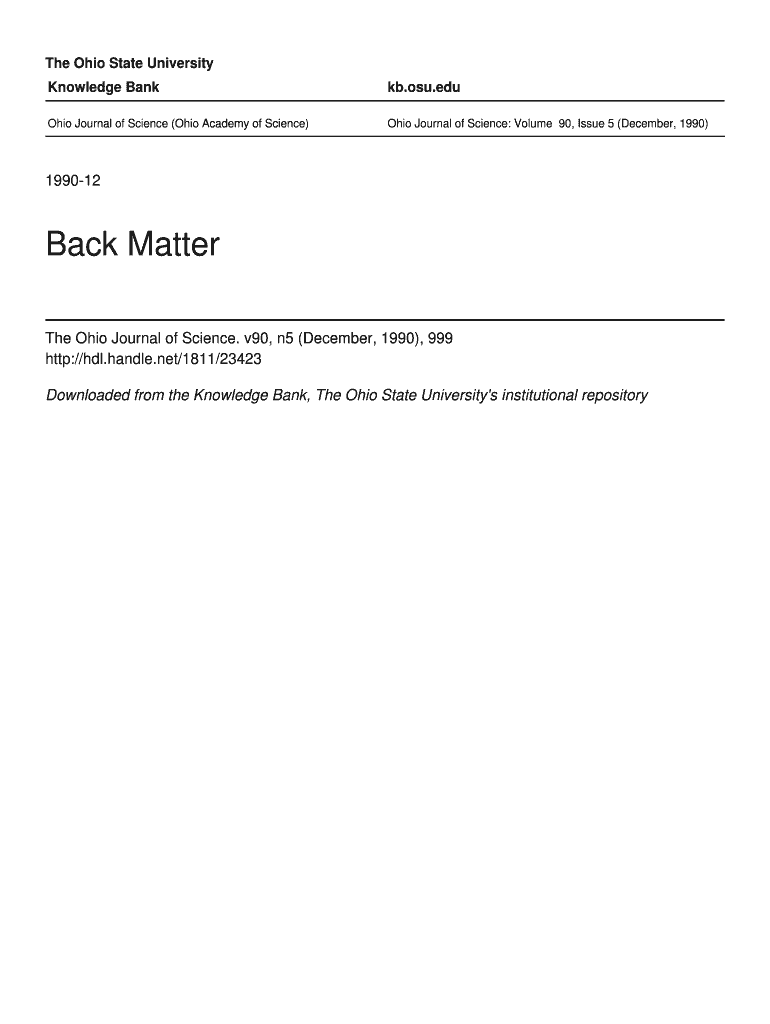 The Ohio State University

Knowledge Bank

kb.osu.edu

Ohio Journal of Science (Ohio Academy of Science)

Ohio Journal of Science: Volume 90, Issue 5 (December, 1990)

1990-12

Back Matter

The Ohio Journal of Science. v90, n5 (December, 1990), 999
http://hdl.handle.net/1811/23423

Downloaded from the Knowledge Bank, The Ohio State University's institutional repository